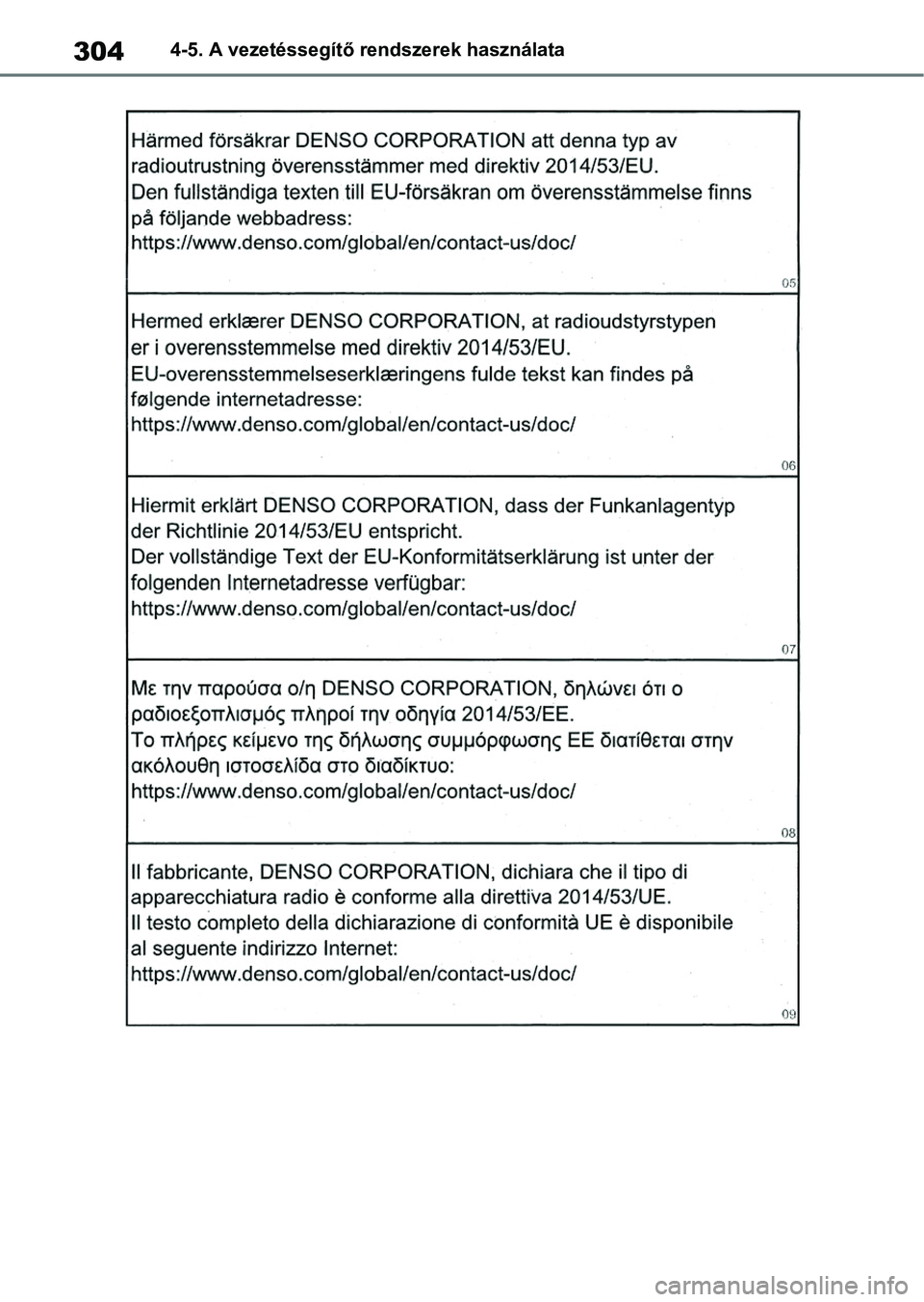 304 4-5. A vezetéssegítő rendszerek használata

Härmed försäkrar DENSO CORPORATION att denna typ av radioutrustning överensstämmer med direktiv 2014/53/EU.
Den fullständiga texten till EU-försäkran om överensstämmelse finns på följande webbadress:
https://www.denso.com/global/en/contact-us/doc/

05

Hermed erklærer DENSO CORPORATION, at radioudstyrstypen er i overensstemmelse med direktiv 2014/53/EU.
EU-overensstemmelseserklæringens fulde tekst kan findes på følgende internetadresse:
https://www.denso.com/global/en/contact-us/doc/

06

Hiermit erklärt DENSO CORPORATION, dass der Funkanlagentyp der Richtlinie 2014/53/EU entspricht.
Der vollständige Text der EU-Konformitätserklärung ist unter der folgenden Internetadresse verfügbar:
https://www.denso.com/global/en/contact-us/doc/

07

Με την παρούσα ο/η DENSO CORPORATION, δηλώνει ότι ο ραδιοεξοπλισμός πληροί την οδηγία 2014/53/ΕΕ.
Το πλήρες κείμενο της δήλωσης συμμόρφωσης ΕΕ διατίθεται στην ακόλουθη ιστοσελίδα στο διαδίκτυο:
https://www.denso.com/global/en/contact-us/doc/

08

Il fabbricante, DENSO CORPORATION, dichiara che il tipo di apparecchiatura radio è conforme alla direttiva 2014/53/UE.
Il testo completo della dichiarazione di conformità UE è disponibile al seguente indirizzo Internet:
https://www.denso.com/global/en/contact-us/doc/

09

carmanualsonline.info